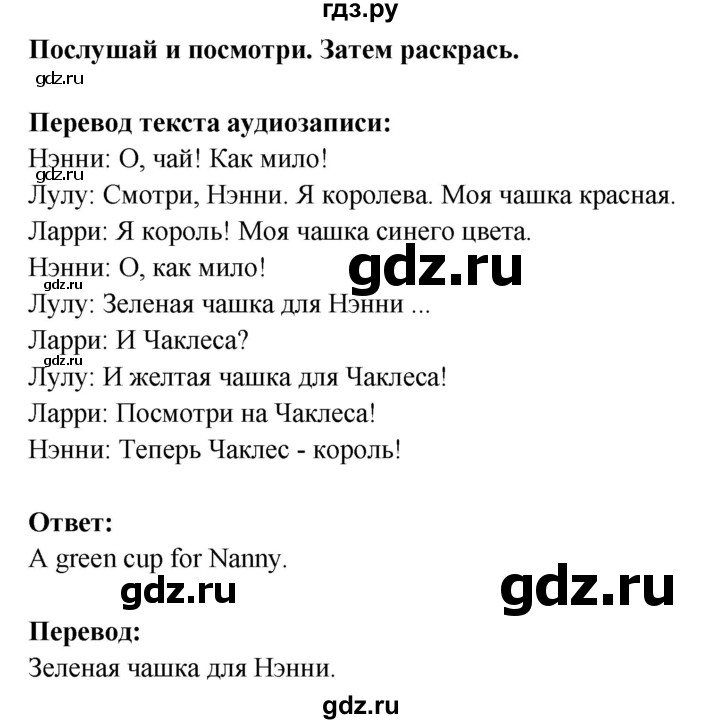 гдз.ру

Послушай и посмотри. Затем раскрась.

gdz.ru

Перевод текста аудиозаписи:
Нэнни: О, чай! Как мило!
gdz.ru
Лулу: Смотри, Нэнни. Я королева. Моя чашка красная.
Ларри: Я король! Моя чашка синего цвета.
Нэнни: О, как мило!
gdz.ru
gdz.ru
Лулу: Зеленая чашка для Нэнни ...
Ларри: И Чаклеса?
gdz.ru
Лулу: И желтая чашка для Чаклеса!
Ларри: Посмотри на Чаклеса!
Нэнни: Теперь Чаклес - король!

Ответ:
A green cup for Nanny.

gdz.ru
gdz.ru

Перевод:
Зеленая чашка для Нэнни.

gdz.ru